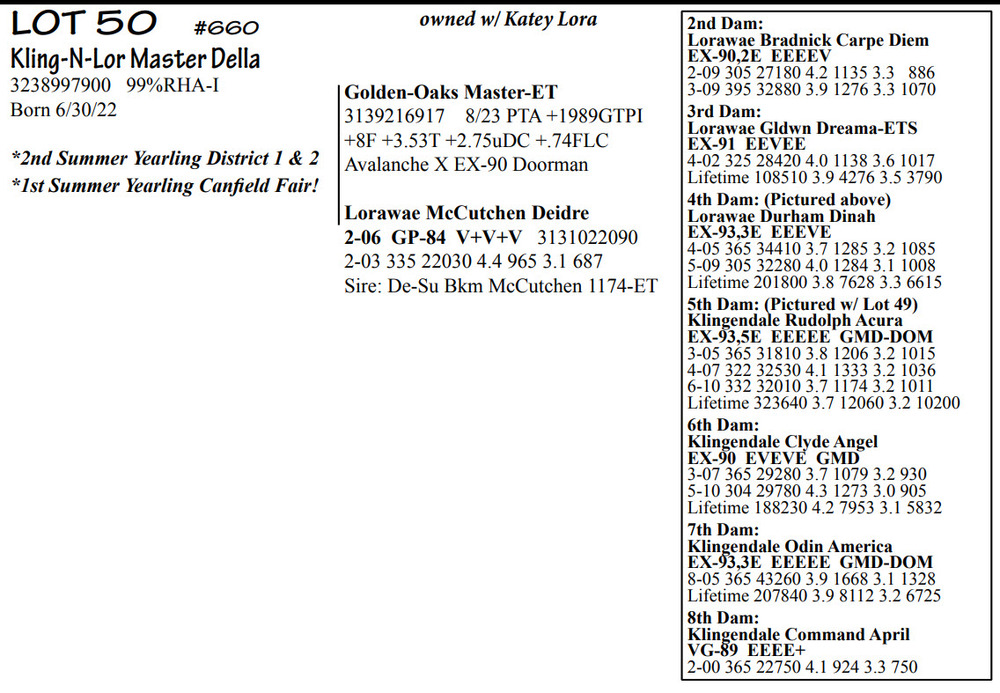 LOT 50 #660

Kling-N-Lor Master Della
3238997900 99%RHA-I
Born 6/30/22

*2nd Summer Yearling District 1 & 2
*1st Summer Yearling Canfield Fair!

owned w/ Katey Lora

Golden-Oaks Master-ET
3139216917 8/23 PTA +1989GTPI
+8F +3.53T +2.75uDC +.74FLC
Avalanche X EX-90 Doorman

Lorawae McCutchen Deidre
2-06 GP-84 V+V+V 3131022090
2-03 335 22030 4.4 965 3.1 687
Sire: De-Su Bkm McCutchen 1174-ET

2nd Dam:
Lorawae Bradnick Carpe Diem
EX-90,2E EEEEV
2-09 305 27180 4.2 1135 3.3 886
3-09 395 32880 3.9 1276 3.3 1070

3rd Dam:
Lorawae Gldwn Dreama-ETS
EX-91 EEVEE
4-02 325 28420 4.0 1138 3.6 1017
Lifetime 108510 3.9 4276 3.5 3790

4th Dam: (Pictured above)
Lorawae Durham Dinah
EX-93,3E EEEVE
4-05 365 34410 3.7 1285 3.2 1085
5-09 305 32280 4.0 1284 3.1 1008
Lifetime 201800 3.8 7628 3.3 6615

5th Dam: (Pictured w/ Lot 49)
Klingendale Rudolph Acura
EX-93,5E EEEEE GMD-DOM
3-05 365 31810 3.8 1206 3.2 1015
4-07 322 32530 4.1 1333 3.2 1036
6-10 332 32010 3.7 1174 3.2 1011
Lifetime 323640 3.7 12060 3.2 10200

6th Dam:
Klingendale Clyde Angel
EX-90 EVEVE GMD
3-07 365 29280 3.7 1079 3.2 930
5-10 304 29780 4.3 1273 3.0 905
Lifetime 188230 4.2 7953 3.1 5832

7th Dam:
Klingendale Odin America
EX-93,3E EEEEE GMD-DOM
8-05 365 43260 3.9 1668 3.1 1328
Lifetime 207840 3.9 8112 3.2 6725

8th Dam:
Klingendale Command April
VG-89 EEEE+
2-00 365 22750 4.1 924 3.3 750